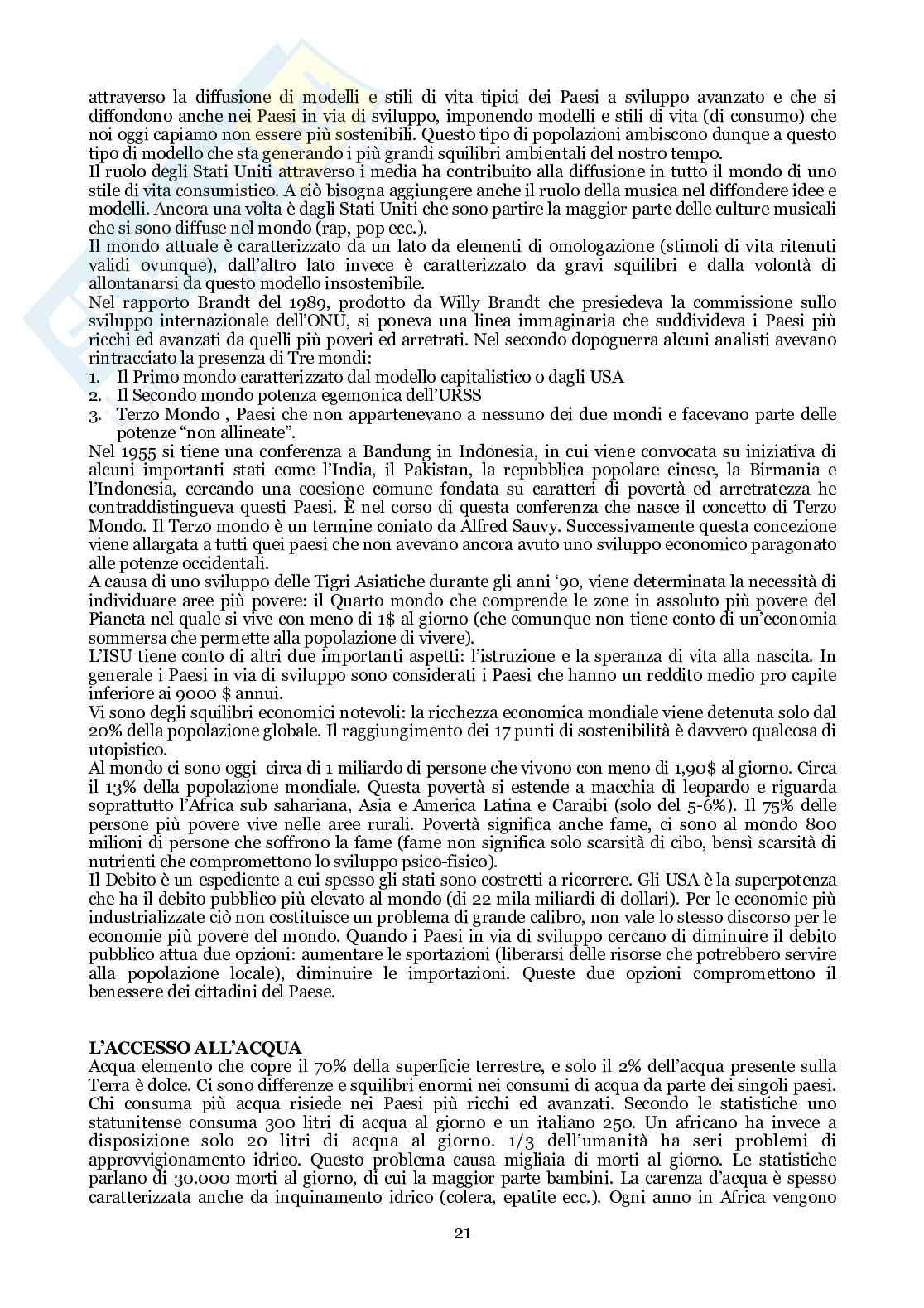 attraverso la diffusione di modelli e stili di vita tipici dei Paesi a sviluppo avanzato e che si diffondono anche nei Paesi in via di sviluppo, imponendo modelli e stili di vita (di consumo) che noi oggi capiamo non essere più sostenibili. Questo tipo di popolazioni ambiscono dunque a questo tipo di modello che sta generando i più grandi squilibri ambientali del nostro tempo.
Il ruolo degli Stati Uniti attraverso i media ha contribuito alla diffusione in tutto il mondo di uno stile di vita consumistico. A ciò bisogna aggiungere anche il ruolo della musica nel diffondere idee e modelli. Ancora una volta è dagli Stati Uniti che sono partire la maggior parte delle culture musicali che si sono diffuse nel mondo (rap, pop ecc.).
Il mondo attuale è caratterizzato da un lato da elementi di omologazione (stimoli di vita ritenuti validi ovunque), dall'altro lato invece è caratterizzato da gravi squilibri e dalla volontà di allontanarsi da questo modello insostenibile.
Nel rapporto Brandt del 1989, prodotto da Willy Brandt che presiedeva la commissione sullo sviluppo internazionale dell'ONU, si poneva una linea immaginaria che suddivideva i Paesi più ricchi ed avanzati da quelli più poveri ed arretrati. Nel secondo dopoguerra alcuni analisti avevano rintracciato la presenza di Tre mondi:
1. Il Primo mondo caratterizzato dal modello capitalistico o dagli USA
2. Il Secondo mondo potenza egemonica dell'URSS
3. Terzo Mondo , Paesi che non appartenevano a nessuno dei due mondi e facevano parte delle potenze "non allineate".
Nel 1955 si tiene una conferenza a Bandung in Indonesia, in cui viene convocata su iniziativa di alcuni importanti stati come l'India, il Pakistan, la repubblica popolare cinese, la Birmania e l'Indonesia, cercando una coesione comune fondata su caratteri di povertà ed arretratezza he contraddistingueva questi Paesi. È nel corso di questa conferenza che nasce il concetto di Terzo Mondo. Il Terzo mondo è un termine coniato da Alfred Sauvy. Successivamente questa concezione viene allargata a tutti quei paesi che non avevano ancora avuto uno sviluppo economico paragonato alle potenze occidentali.
A causa di uno sviluppo delle Tigri Asiatiche durante gli anni '90, viene determinata la necessità di individuare aree più povere: il Quarto mondo che comprende le zone in assoluto più povere del Pianeta nel quale si vive con meno di 1$ al giorno (che comunque non tiene conto di un'economia sommersa che permette alla popolazione di vivere).
L'ISU tiene conto di altri due importanti aspetti: l'istruzione e la speranza di vita alla nascita. In generale i Paesi in via di sviluppo sono considerati i Paesi che hanno un reddito medio pro capite inferiore ai 9000 $ annui.
Vi sono degli squilibri economici notevoli: la ricchezza economica mondiale viene detenuta solo dal 20% della popolazione globale. Il raggiungimento dei 17 punti di sostenibilità è davvero qualcosa di utopistico.
Al mondo ci sono oggi circa di 1 miliardo di persone che vivono con meno di 1,90$ al giorno. Circa il 13% della popolazione mondiale. Questa povertà si estende a macchia di leopardo e riguarda soprattutto l'Africa sub sahariana, Asia e America Latina e Caraibi (solo del 5-6%). Il 75% delle persone più povere vive nelle aree rurali. Povertà significa anche fame, ci sono al mondo 800 milioni di persone che soffrono la fame (fame non significa solo scarsità di cibo, bensì scarsità di nutrienti che compromettono lo sviluppo psico-fisico).
Il Debito è un espediente a cui spesso gli stati sono costretti a ricorrere. Gli USA è la superpotenza che ha il debito pubblico più elevato al mondo (di 22 mila miliardi di dollari). Per le economie più industrializzate ciò non costituisce un problema di grande calibro, non vale lo stesso discorso per le economie più povere del mondo. Quando i Paesi in via di sviluppo cercano di diminuire il debito pubblico attua due opzioni: aumentare le sportazioni (liberarsi delle risorse che potrebbero servire alla popolazione locale), diminuire le importazioni. Queste due opzioni compromettono il benessere dei cittadini del Paese.

L'ACCESSO ALL'ACQUA
Acqua elemento che copre il 70% della superficie terrestre, e solo il 2% dell'acqua presente sulla Terra è dolce. Ci sono differenze e squilibri enormi nei consumi di acqua da parte dei singoli paesi. Chi consuma più acqua risiede nei Paesi più ricchi ed avanzati. Secondo le statistiche uno statunitense consuma 300 litri di acqua al giorno e un italiano 250. Un africano ha invece a disposizione solo 20 litri di acqua al giorno. 1/3 dell'umanità ha seri problemi di approvvigionamento idrico. Questo problema causa migliaia di morti al giorno. Le statistiche parlano di 30.000 morti al giorno, di cui la maggior parte bambini. La carenza d'acqua è spesso caratterizzata anche da inquinamento idrico (colera, epatite ecc.). Ogni anno in Africa vengono

21